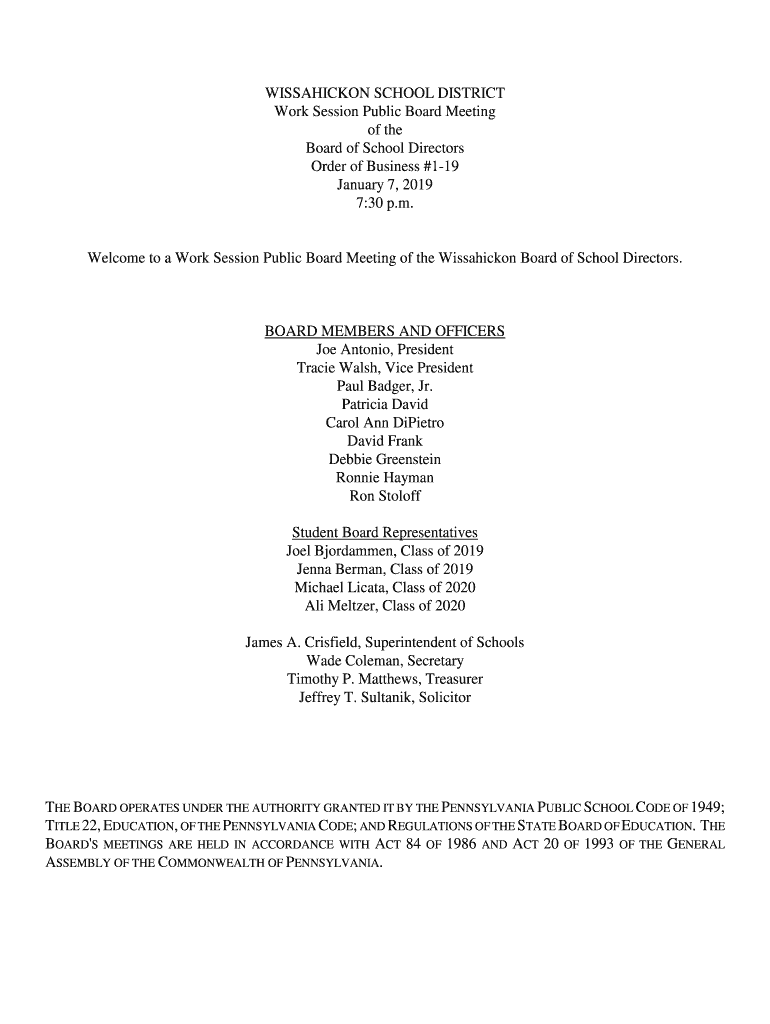 WISSAHICKON SCHOOL DISTRICT
Work Session Public Board Meeting
of the
Board of School Directors
Order of Business #1-19
January 7, 2019
7:30 p.m.

Welcome to a Work Session Public Board Meeting of the Wissahickon Board of School Directors.

BOARD MEMBERS AND OFFICERS
Joe Antonio, President
Tracie Walsh, Vice President
Paul Badger, Jr.
Patricia David
Carol Ann DiPietro
David Frank
Debbie Greenstein
Ronnie Hayman
Ron Stoloff

Student Board Representatives
Joel Bjordammen, Class of 2019
Jenna Berman, Class of 2019
Michael Licata, Class of 2020
Ali Meltzer, Class of 2020

James A. Crisfield, Superintendent of Schools
Wade Coleman, Secretary
Timothy P. Matthews, Treasurer
Jeffrey T. Sultanik, Solicitor

THE BOARD OPERATES UNDER THE AUTHORITY GRANTED IT BY THE PENNSYLVANIA PUBLIC SCHOOL CODE OF 1949; TITLE 22, EDUCATION, OF THE PENNSYLVANIA CODE; AND REGULATIONS OF THE STATE BOARD OF EDUCATION. THE BOARD'S MEETINGS ARE HELD IN ACCORDANCE WITH ACT 84 OF 1986 AND ACT 20 OF 1993 OF THE GENERAL ASSEMBLY OF THE COMMONWEALTH OF PENNSYLVANIA.